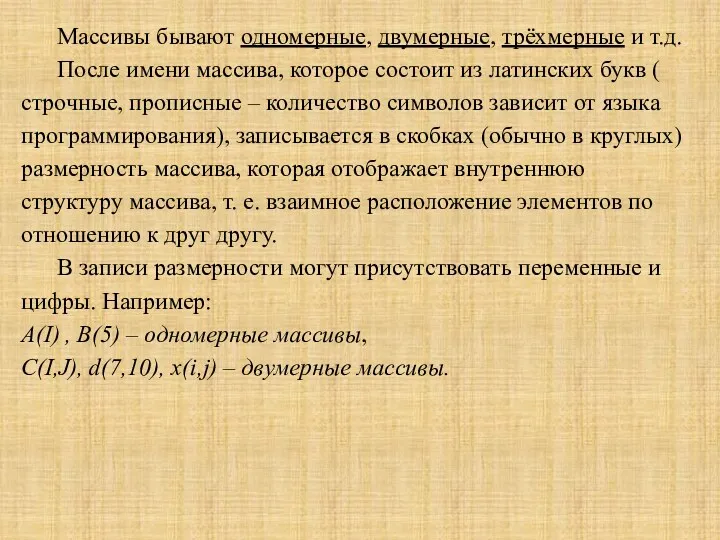 Массивы бывают одномерные, двумерные, трёхмерные и т.д.

После имени массива, которое состоит из латинских букв ( строчные, прописные – количество символов зависит от языка программирования), записывается в скобках (обычно в круглых) размерность массива, которая отображает внутреннюю структуру массива, т. е. взаимное расположение элементов по отношению к друг другу.

В записи размерности могут присутствовать переменные и цифры. Например:
A(I) , B(5) – одномерные массивы,
C(I,J), d(7,10), x(i,j) – двумерные массивы.